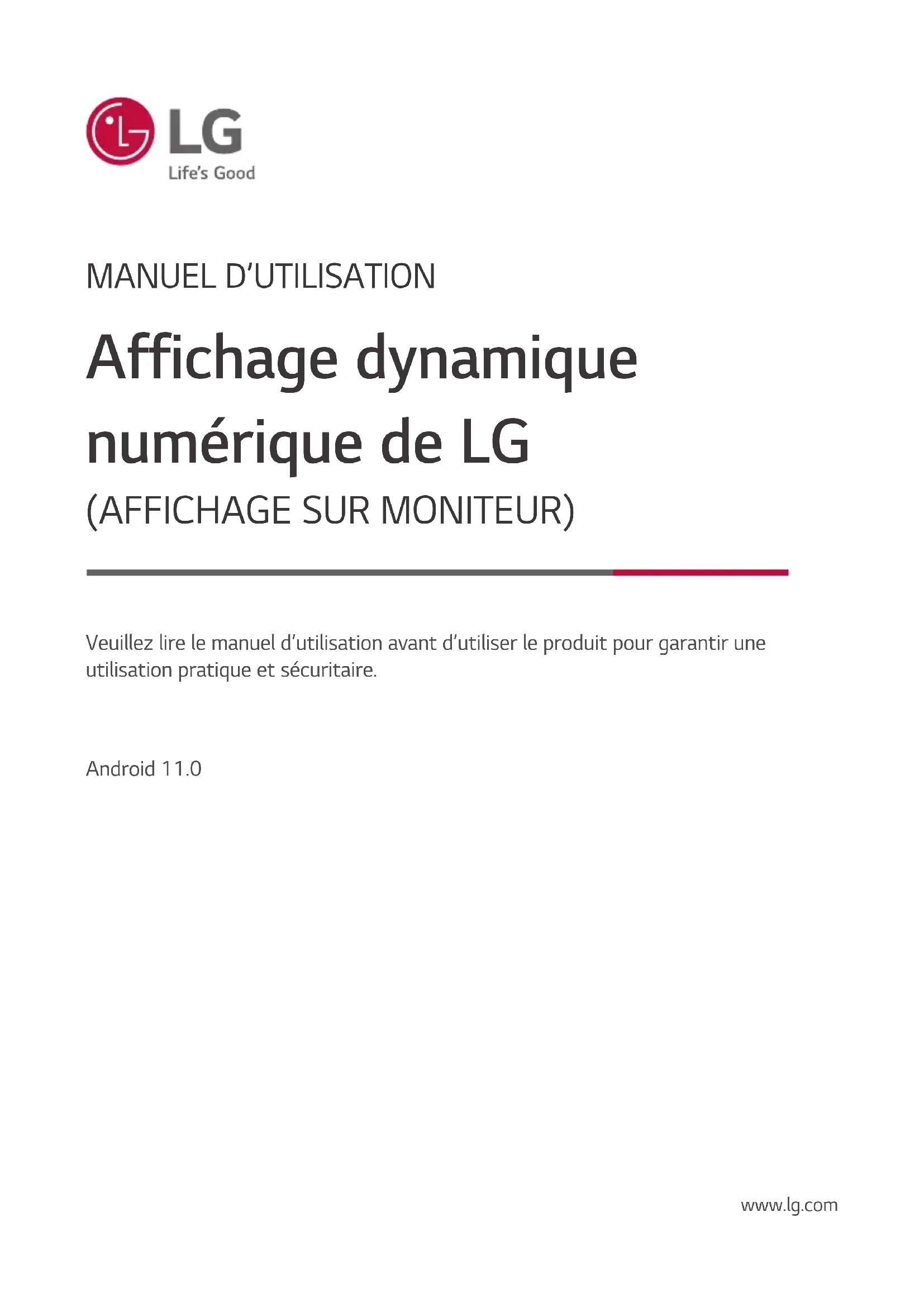 LG
Life's Good

MANUEL D'UTILISATION

Affichage dynamique numérique de LG

(AFFICHAGE SUR MONITEUR)

Veuillez lire le manuel d'utilisation avant d'utiliser le produit pour garantir une utilisation pratique et sécuritaire.

Android 11.0

www.lg.com